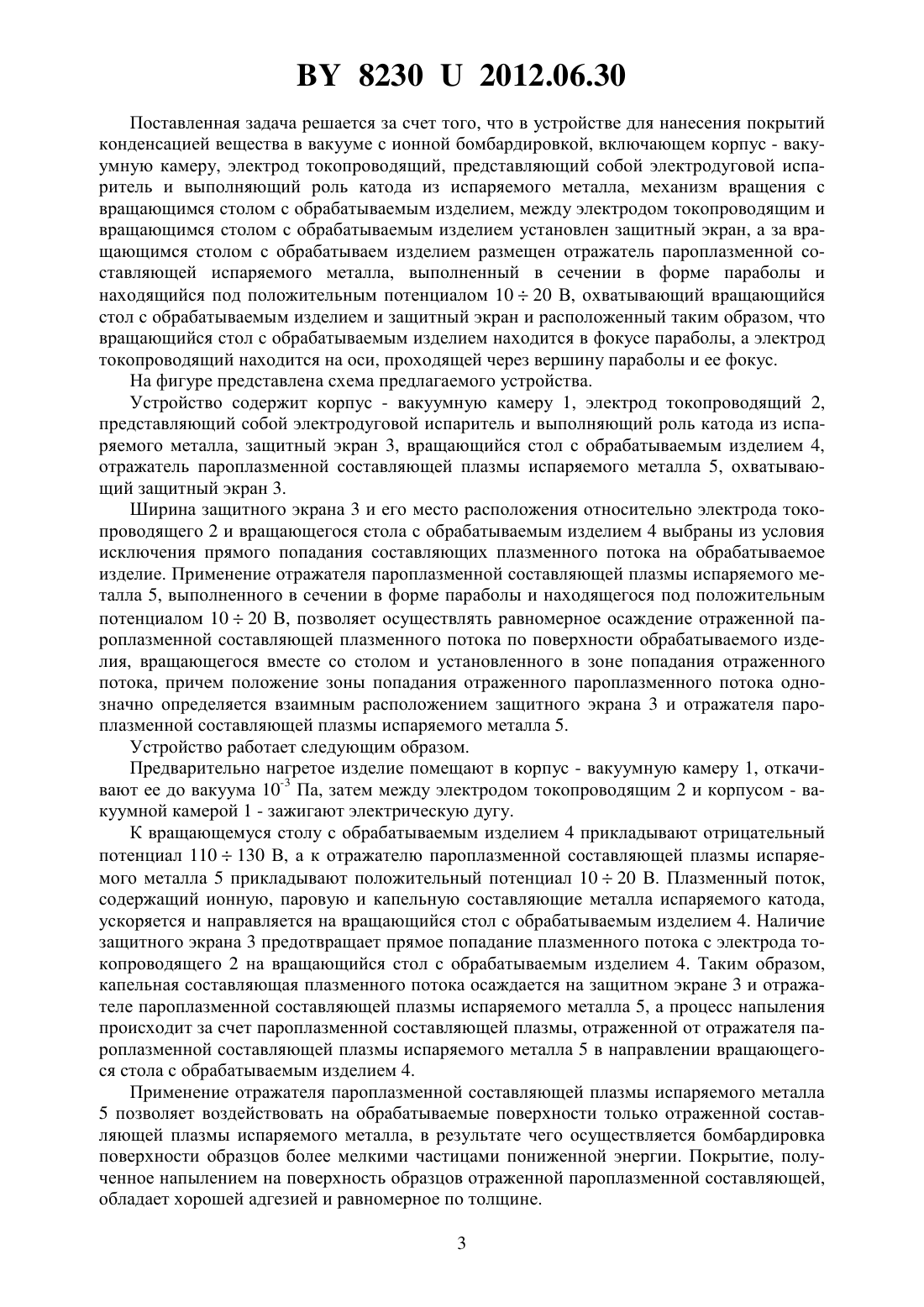 BY 8230 U 2012.06.30

Поставленная задача решается за счет того, что в устройстве для нанесения покрытий конденсацией вещества в вакууме с ионной бомбардировкой, включающем корпус - вакуумную камеру, электрод токопроводящий, представляющий собой электродуговой испаритель и выполняющий роль катода из испаряемого металла, механизм вращения с вращающимся столом с обрабатываемым изделием, между электродом токопроводящим и вращающимся столом с обрабатываемым изделием установлен защитный экран, а за вращающимся столом с обрабатываем изделием размещен отражатель пароплазменной составляющей испаряемого металла, выполненный в сечении в форме параболы и находящийся под положительным потенциалом $10 \div 20$ В, охватывающий вращающийся стол с обрабатываемым изделием и защитный экран и расположенный таким образом, что вращающийся стол с обрабатываемым изделием находится в фокусе параболы, а электрод токопроводящий находится на оси, проходящей через вершину параболы и ее фокус.

На фигуре представлена схема предлагаемого устройства.

Устройство содержит корпус - вакуумную камеру 1, электрод токопроводящий 2, представляющий собой электродуговой испаритель и выполняющий роль катода из испаряемого металла, защитный экран 3, вращающийся стол с обрабатываемым изделием 4, отражатель пароплазменной составляющей плазмы испаряемого металла 5, охватывающий защитный экран 3.

Ширина защитного экрана 3 и его место расположения относительно электрода токопроводящего 2 и вращающегося стола с обрабатываемым изделием 4 выбраны из условия исключения прямого попадания составляющих плазменного потока на обрабатываемое изделие. Применение отражателя пароплазменной составляющей плазмы испаряемого металла 5, выполненного в сечении в форме параболы и находящегося под положительным потенциалом $10 \div 20$ В, позволяет осуществлять равномерное осаждение отраженной пароплазменной составляющей плазменного потока по поверхности обрабатываемого изделия, вращающегося вместе со столом и установленного в зоне попадания отраженного потока, причем положение зоны попадания отраженного пароплазменного потока однозначно определяется взаимным расположением защитного экрана 3 и отражателя пароплазменной составляющей плазмы испаряемого металла 5.

Устройство работает следующим образом.

Предварительно нагретое изделие помещают в корпус - вакуумную камеру 1, откачивают ее до вакуума $10^{-3}$ Па, затем между электродом токопроводящим 2 и корпусом - вакуумной камерой 1 - зажигают электрическую дугу.

К вращающемуся столу с обрабатываемым изделием 4 прикладывают отрицательный потенциал $110 \div 130$ В, а к отражателю пароплазменной составляющей плазмы испаряемого металла 5 прикладывают положительный потенциал $10 \div 20$ В. Плазменный поток, содержащий ионную, паровую и капельную составляющие металла испаряемого катода, ускоряется и направляется на вращающийся стол с обрабатываемым изделием 4. Наличие защитного экрана 3 предотвращает прямое попадание плазменного потока с электрода токопроводящего 2 на вращающийся стол с обрабатываемым изделием 4. Таким образом, капельная составляющая плазменного потока осаждается на защитном экране 3 и отражателе пароплазменной составляющей плазмы испаряемого металла 5, а процесс напыления происходит за счет пароплазменной составляющей плазмы, отраженной от отражателя пароплазменной составляющей плазмы испаряемого металла 5 в направлении вращающегося стола с обрабатываемым изделием 4.

Применение отражателя пароплазменной составляющей плазмы испаряемого металла 5 позволяет воздействовать на обрабатываемые поверхности только отраженной составляющей плазмы испаряемого металла, в результате чего осуществляется бомбардировка поверхности образцов более мелкими частицами пониженной энергии. Покрытие, полученное напылением на поверхность образцов отраженной пароплазменной составляющей, обладает хорошей адгезией и равномерное по толщине.

3